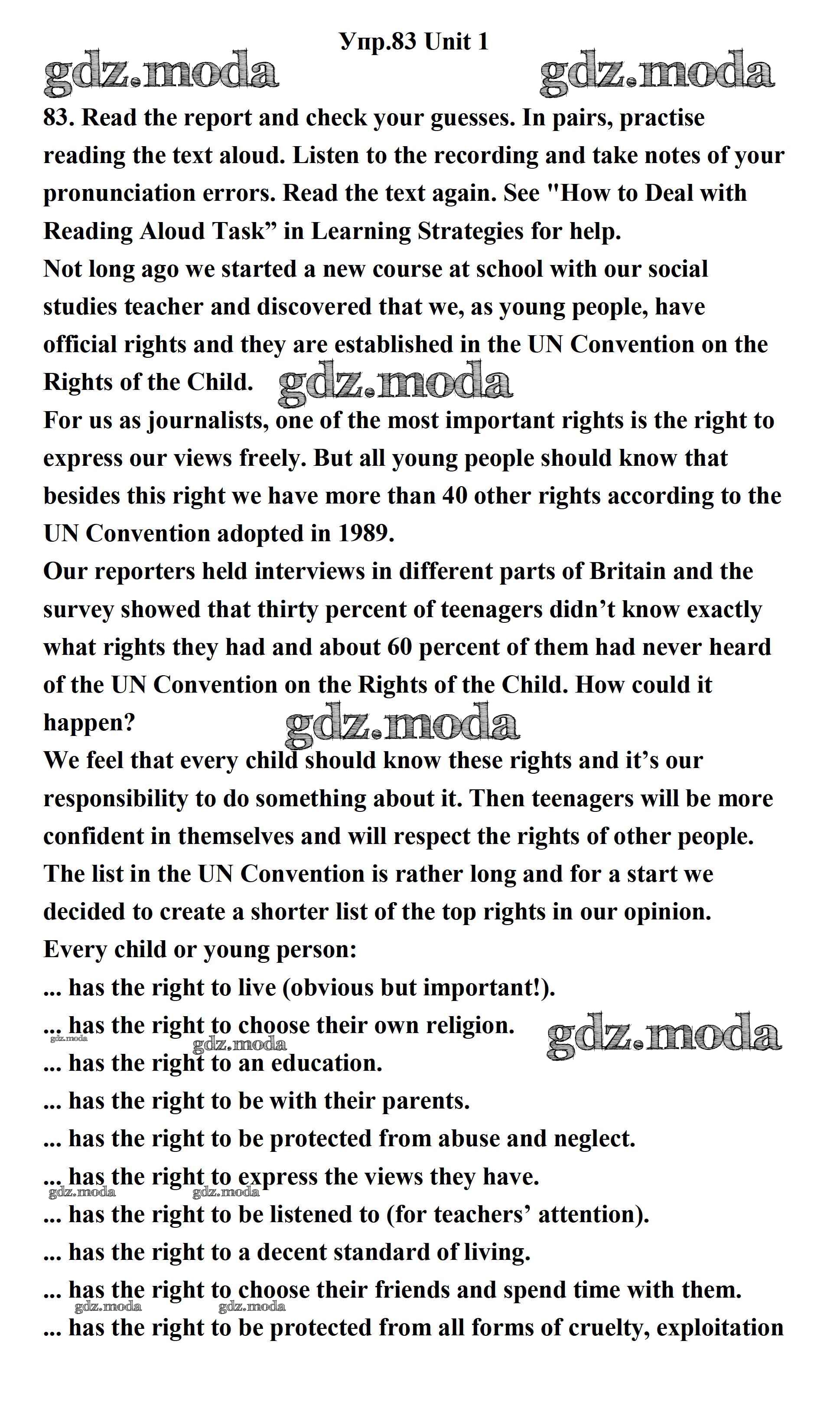 Упр.83 Unit 1

gdz.moda gdz.moda

83. Read the report and check your guesses. In pairs, practise reading the text aloud. Listen to the recording and take notes of your pronunciation errors. Read the text again. See "How to Deal with Reading Aloud Task” in Learning Strategies for help.

Not long ago we started a new course at school with our social studies teacher and discovered that we, as young people, have official rights and they are established in the UN Convention on the Rights of the Child. gdz.moda

For us as journalists, one of the most important rights is the right to express our views freely. But all young people should know that besides this right we have more than 40 other rights according to the UN Convention adopted in 1989.

Our reporters held interviews in different parts of Britain and the survey showed that thirty percent of teenagers didn’t know exactly what rights they had and about 60 percent of them had never heard of the UN Convention on the Rights of the Child. How could it happen? gdz.moda

We feel that every child should know these rights and it’s our responsibility to do something about it. Then teenagers will be more confident in themselves and will respect the rights of other people.

The list in the UN Convention is rather long and for a start we decided to create a shorter list of the top rights in our opinion.

Every child or young person:

... has the right to live (obvious but important!).

... has the right to choose their own religion. gdz.moda

gdz.moda gdz.moda

... has the right to an education.

... has the right to be with their parents.

... has the right to be protected from abuse and neglect.

... has the right to express the views they have.

gdz.moda gdz.moda

... has the right to be listened to (for teachers’ attention).

... has the right to a decent standard of living.

... has the right to choose their friends and spend time with them.

gdz.moda gdz.moda

... has the right to be protected from all forms of cruelty, exploitation